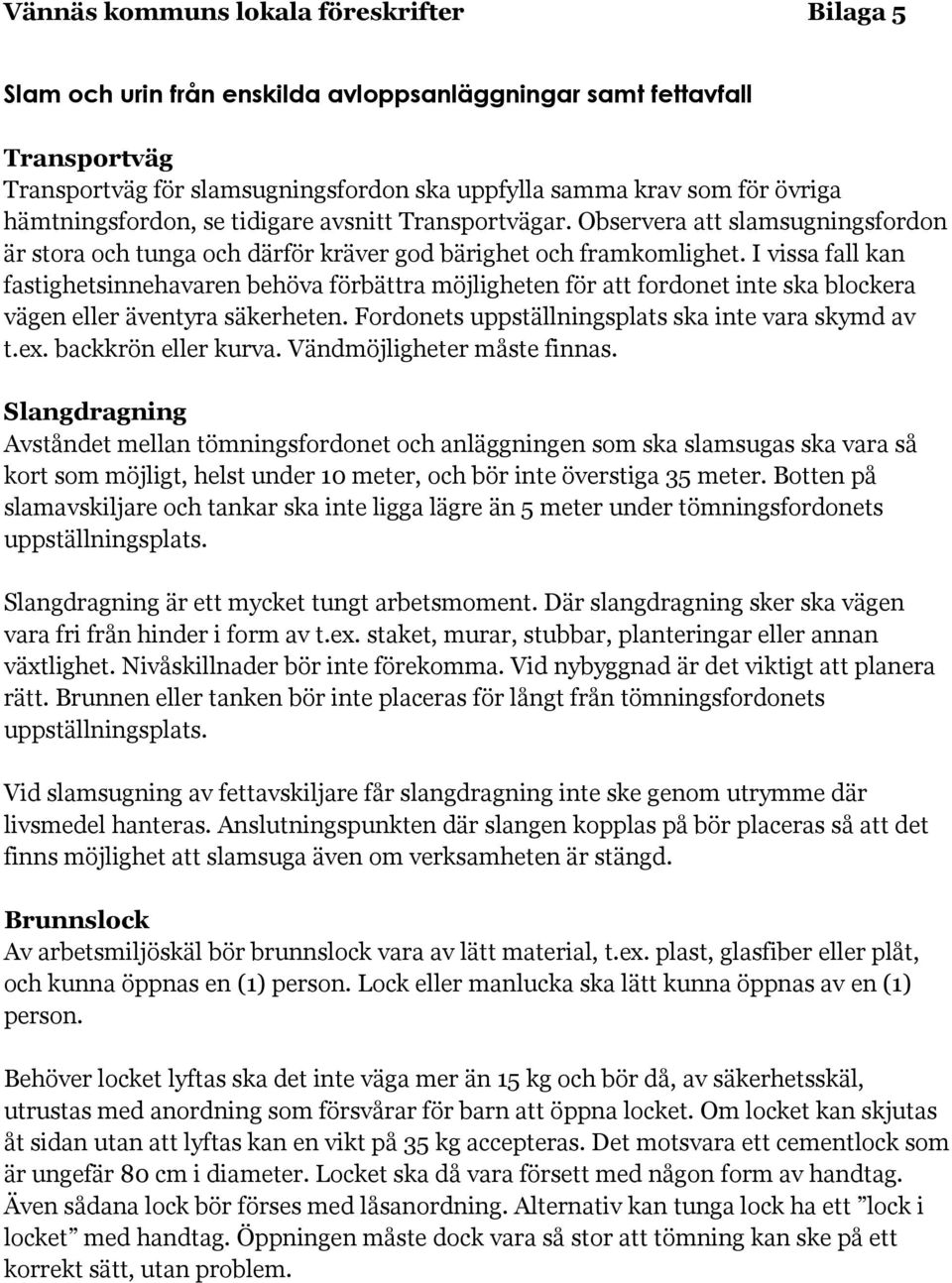 Vännäs kommuns lokala föreskrifter Bilaga 5

Slam och urin från enskilda avloppsanläggningar samt fettavfall

Transportväg
Transportväg för slamsugningsfordon ska uppfylla samma krav som för övriga hämtningsfordon, se tidigare avsnitt Transportvägar. Observera att slamsugningsfordon är stora och tunga och därför kräver god bärighet och framkomlighet. I vissa fall kan fastighetsinnehavaren behöva förbättra möjligheten för att fordonet inte ska blockera vägen eller äventyra säkerheten. Fordonets uppställningsplats ska inte vara skymd av t.ex. backkrön eller kurva. Vändmöjligheter måste finnas.

Slangdragning
Avståndet mellan tömningsfordonet och anläggningen som ska slamsugas ska vara så kort som möjligt, helst under 10 meter, och bör inte överstiga 35 meter. Botten på slamavskiljare och tankar ska inte ligga lägre än 5 meter under tömningsfordonets uppställningsplats.

Slangdragning är ett mycket tungt arbetsmoment. Där slangdragning sker ska vägen vara fri från hinder i form av t.ex. staket, murar, stubbar, planteringar eller annan växtlighet. Nivåskillnader bör inte förekomma. Vid nybyggnad är det viktigt att planera rätt. Brunnen eller tanken bör inte placeras för långt från tömningsfordonets uppställningsplats.

Vid slamsugning av fettavskiljare får slangdragning inte ske genom utrymme där livsmedel hanteras. Anslutningspunkten där slangen kopplas på bör placeras så att det finns möjlighet att slamsuga även om verksamheten är stängd.

Brunnslock
Av arbetsmiljöskäl bör brunnslock vara av lätt material, t.ex. plast, glasfiber eller plåt, och kunna öppnas en (1) person. Lock eller manlucka ska lätt kunna öppnas av en (1) person.

Behöver locket lyftas ska det inte väga mer än 15 kg och bör då, av säkerhetsskäl, utrustas med anordning som försvårar för barn att öppna locket. Om locket kan skjutas åt sidan utan att lyftas kan en vikt på 35 kg accepteras. Det motsvara ett cementlock som är ungefär 80 cm i diameter. Locket ska då vara försett med någon form av handtag. Även sådana lock bör förses med låsanordning. Alternativ kan tunga lock ha ett ”lock i locket” med handtag. Öppningen måste dock vara så stor att tömning kan ske på ett korrekt sätt, utan problem.